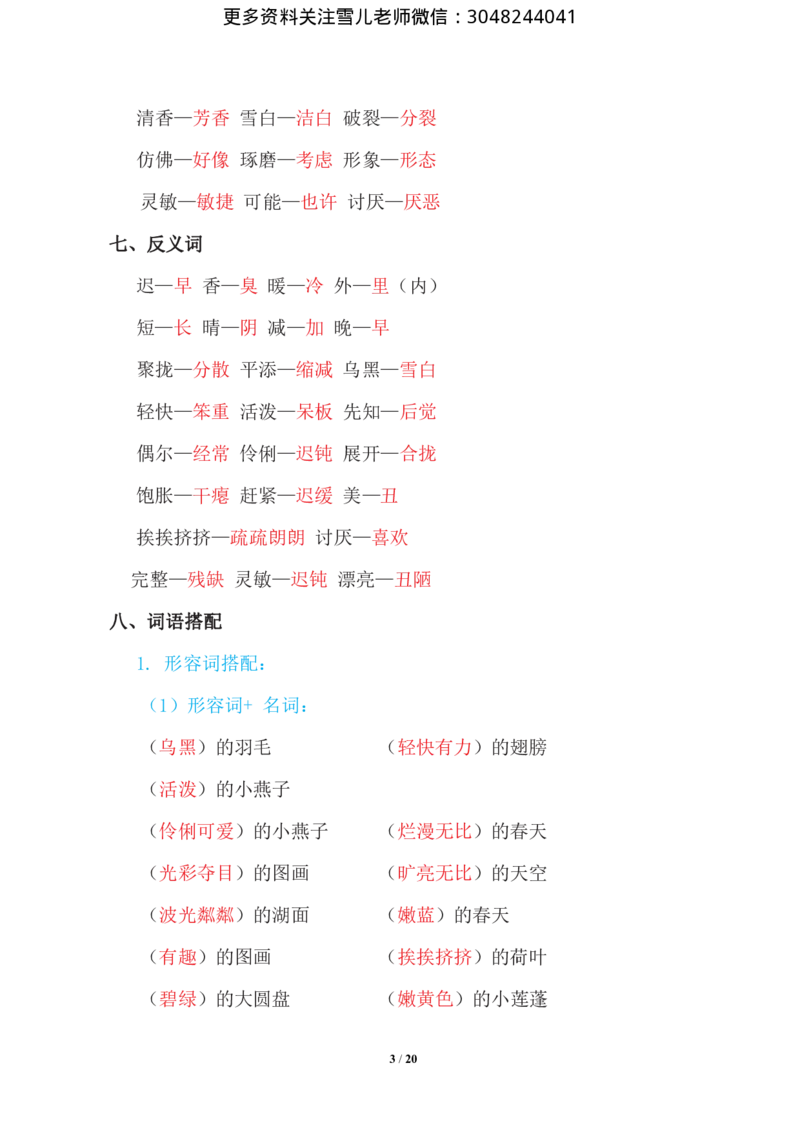 更多资料关注雪儿老师微信：3048244041

清香—芳香 雪白—洁白 破裂—分裂

仿佛—好像 琢磨—考虑 形象—形态

灵敏—敏捷 可能—也许 讨厌—厌恶

七、反义词

迟—早 香—臭 暖—冷 外—里（内）

短—长 晴—阴 减—加 晚—早

聚拢—分散 平添—缩减 乌黑—雪白

轻快—笨重 活泼—呆板 先知—后觉

偶尔—经常 伶俐—迟钝 展开—合拢

饱胀—干瘪 赶紧—迟缓 美—丑

挨挨挤挤—疏疏朗朗 讨厌—喜欢

完整—残缺 灵敏—迟钝 漂亮—丑陋

八、词语搭配

1. 形容词搭配：

（1）形容词+ 名词：

（乌黑）的羽毛

（轻快有力）的翅膀

（活泼）的小燕子

（伶俐可爱）的小燕子

（烂漫无比）的春天

（光彩夺目）的图画

（旷亮无比）的天空

（波光粼粼）的湖面

（嫩蓝）的春天

（有趣）的图画

（挨挨挤挤）的荷叶

（碧绿）的大圆盘

（嫩黄色）的小莲蓬

3 / 20